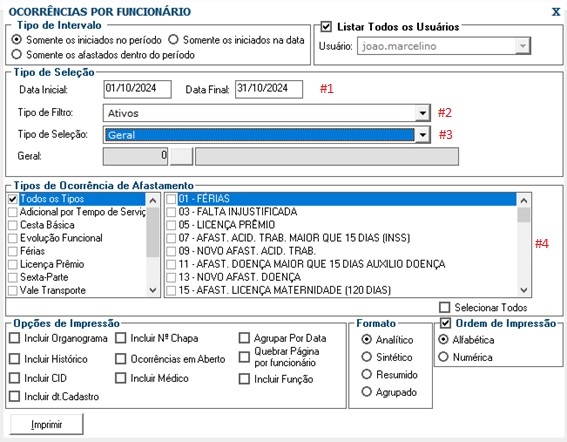 OCORRÊNCIAS POR FUNCIONÁRIO
X

Tipo de Intervalo
Somente os iniciados no período
Somente os iniciados na data
Somente os afastados dentro do período

Listar Todos os Usuários
Usuário: joao.marcelino

Tipo de Seleção
Data Inicial: 01/10/2024
Data Final: 31/10/2024
#1
Tipo de Filtro: Ativos
#2
Tipo de Seleção: Geral
#3
Geral: 0

Tipos de Ocorrência de Afastamento
Todos os Tipos
Adicional por Tempo de Serviç
Cesta Básica
Evolução Funcional
Férias
Licença Prêmio
Sexta-Parte
Vale Transporte

01 - FÉRIAS
03 - FALTA INJUSTIFICADA
05 - LICENÇA PRÊMIO
07 - AFAST. ACID. TRAB. MAIOR QUE 15 DIAS (INSS)
09 - NOVO AFAST. ACID. TRAB.
11 - AFAST. DOENÇA MAIOR QUE 15 DIAS AUXILIO DOENÇA
13 - NOVO AFAST. DOENÇA
15 - AFAST. LICENÇA MATERNIDADE (120 DIAS)
#4
Selecionar Todos

Opções de Impressão
Incluir Organograma
Incluir Histórico
Incluir CID
Incluir dt.Cadastro
Incluir Nº Chapa
Ocorrências em Aberto
Incluir Médico
Agrupar Por Data
Quebrar Página por funcionário
Incluir Função

Formato
Analítico
Sintético
Resumido
Agrupado

Ordem de Impressão
Alfabética
Numérica

Imprimir